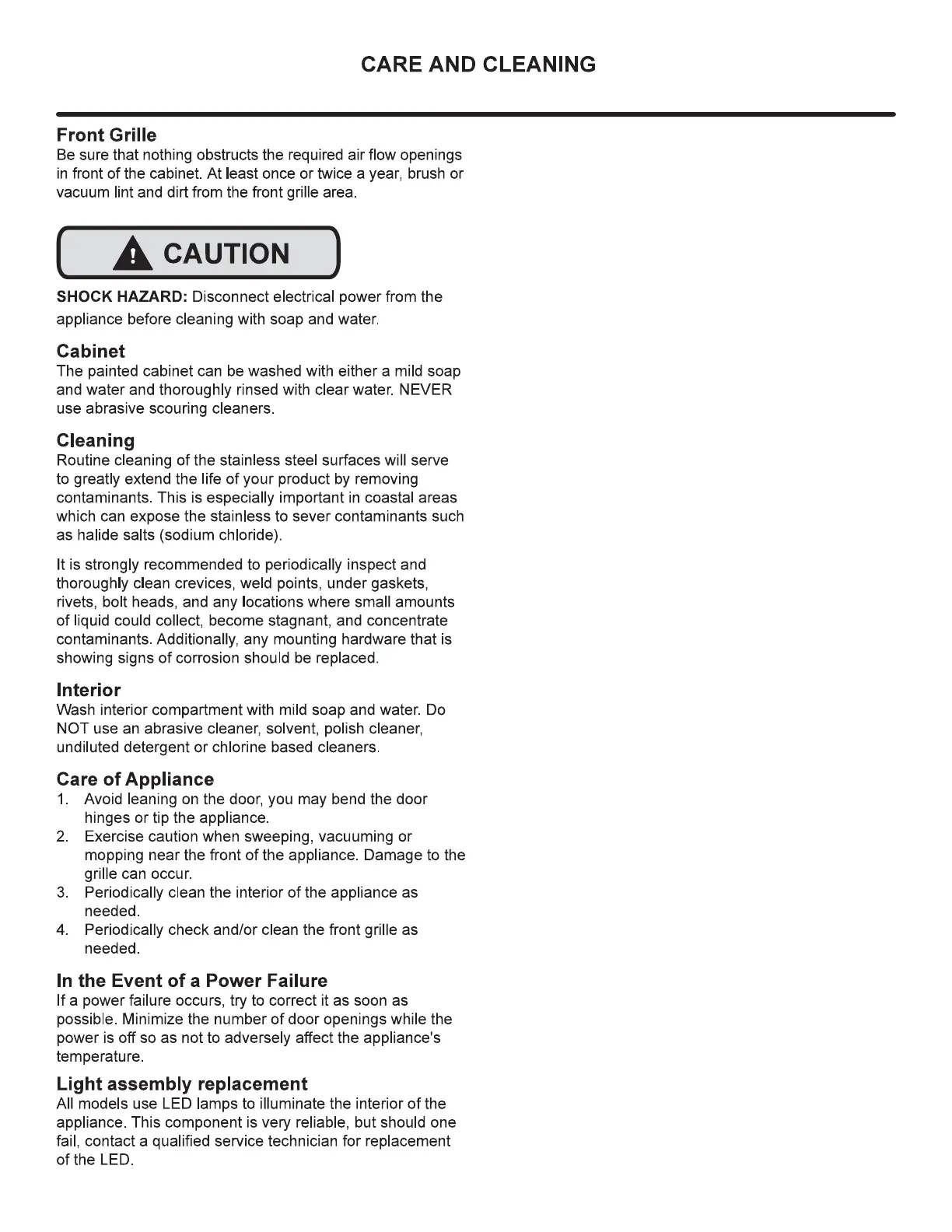 CARE AND CLEANING

Front Grille
Be sure that nothing obstructs the required air flow openings in front of the cabinet. At least once or twice a year, brush or vacuum lint and dirt from the front grille area.

CAUTION

SHOCK HAZARD: Disconnect electrical power from the appliance before cleaning with soap and water.

Cabinet
The painted cabinet can be washed with either a mild soap and water and thoroughly rinsed with clear water. NEVER use abrasive scouring cleaners.

Cleaning
Routine cleaning of the stainless steel surfaces will serve to greatly extend the life of your product by removing contaminants. This is especially important in coastal areas which can expose the stainless to sever contaminants such as halide salts (sodium chloride).

It is strongly recommended to periodically inspect and thoroughly clean crevices, weld points, under gaskets, rivets, bolt heads, and any locations where small amounts of liquid could collect, become stagnant, and concentrate contaminants. Additionally, any mounting hardware that is showing signs of corrosion should be replaced.

Interior
Wash interior compartment with mild soap and water. Do NOT use an abrasive cleaner, solvent, polish cleaner, undiluted detergent or chlorine based cleaners.

Care of Appliance
1. Avoid leaning on the door, you may bend the door hinges or tip the appliance.
2. Exercise caution when sweeping, vacuuming or mopping near the front of the appliance. Damage to the grille can occur.
3. Periodically clean the interior of the appliance as needed.
4. Periodically check and/or clean the front grille as needed.

In the Event of a Power Failure
If a power failure occurs, try to correct it as soon as possible. Minimize the number of door openings while the power is off so as not to adversely affect the appliance's temperature.

Light assembly replacement
All models use LED lamps to illuminate the interior of the appliance. This component is very reliable, but should one fail, contact a qualified service technician for replacement of the LED.